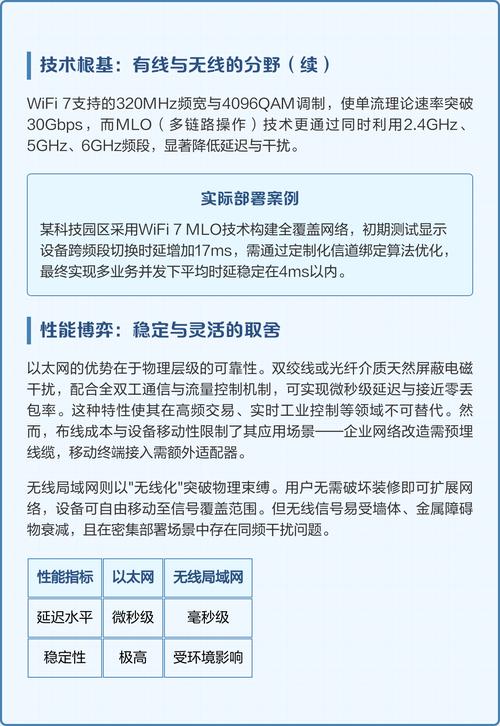 技术根基：有线与无线的分野（续）

WiFi 7支持的320MHz频宽与4096QAM调制，使单流理论速率突破30Gbps，而MLO（多链路操作）技术更通过同时利用2.4GHz、5GHz、6GHz频段，显著降低延迟与干扰。

实际部署案例

某科技园区采用WiFi 7 MLO技术构建全覆盖网络，初期测试显示设备跨频段切换时延增加17ms，需通过定制化信道绑定算法优化，最终实现多业务并发下平均时延稳定在4ms以内。

性能博弈：稳定与灵活的取舍

以太网的优势在于物理层级的可靠性。双绞线或光纤介质天然屏蔽电磁干扰，配合全双工通信与流量控制机制，可实现微秒级延迟与接近零丢包率。这种特性使其在高频交易、实时工业控制等领域不可替代。然而，布线成本与设备移动性限制了其应用场景——企业网络改造需预埋线缆，移动终端接入需额外适配器。

无线局域网则以"无线化"突破物理束缚。用户无需破坏装修即可扩展网络，设备可自由移动至信号覆盖范围。但无线信号易受墙体、金属障碍物衰减，且在密集部署场景中存在同频干扰问题。

| 性能指标 | 以太网 | 无线局域网 |
|---|---|---|
| 延迟水平 | 微秒级 | 毫秒级 |
| 稳定性 | 极高 | 受环境影响 |